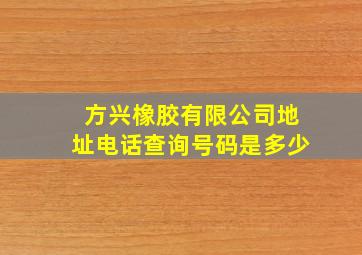 方兴橡胶有限公司地址电话查询号码是多少